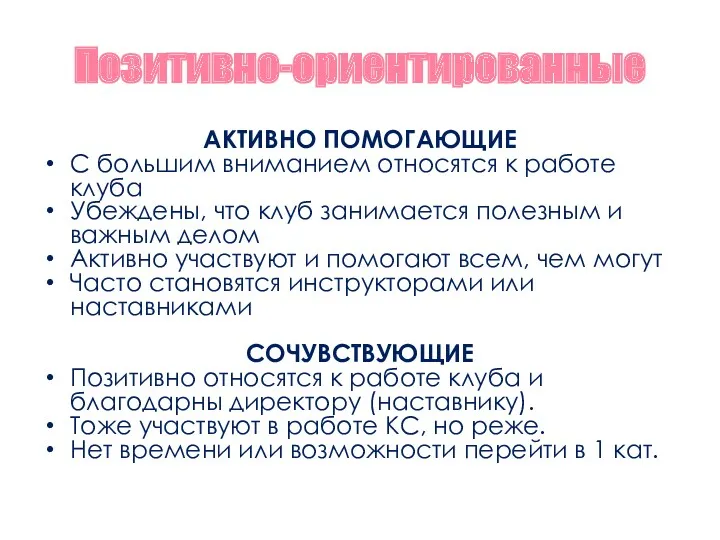 Позитивно-ориентированные

АКТИВНО ПОМОГАЮЩИЕ
• С большим вниманием относятся к работе клуба
• Убеждены, что клуб занимается полезным и важным делом
• Активно участвуют и помогают всем, чем могут
• Часто становятся инструкторами или наставниками

СОЧУВСТВУЮЩИЕ
• Позитивно относятся к работе клуба и благодарны директору (наставнику).
• Тоже участвуют в работе КС, но реже.
• Нет времени или возможности перейти в 1 кат.